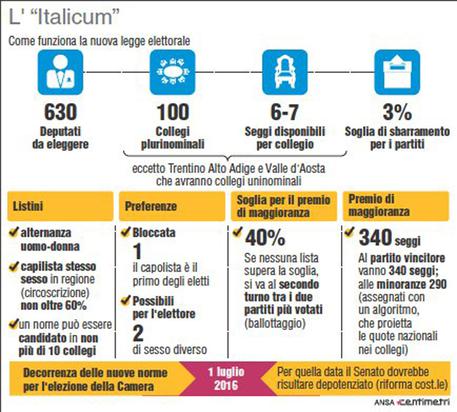 L' "Italicum"

Come funziona la nuova legge elettorale

630
Deputati da eleggere

100
Collegi plurinominali

6-7
Seggi disponibili per collegio

3%
Soglia di sbarramento per i partiti

eccetto Trentino Alto Adige e Valle d'Aosta che avranno collegi uninominali

Listini

✔ alternanza uomo-donna

✔ capilista stesso sesso in regione (circoscrizione) non oltre 60%

✔ un nome può essere candidato in non più di 10 collegi

Preferenze

✔ Bloccata
1
il capolista è il primo degli eletti

✔ Possibili per l'elettore
2
di sesso diverso

Soglia per il premio di maggioranza

✔ 40%
Se nessuna lista supera la soglia, si va al secondo turno tra i due partiti più votati (ballottaggio)

Premio di maggioranza

✔ 340 seggi
Al partito vincitore vanno 340 seggi; alle minoranze 290 (assegnati con un algoritmo, che proietta le quote nazionali nei collegi)

Decorrenza delle nuove norme per l'elezione della Camera

1 luglio 2016

Per quella data il Senato dovrebbe risultare depotenziato (riforma cost.le)

ANSA centimetri